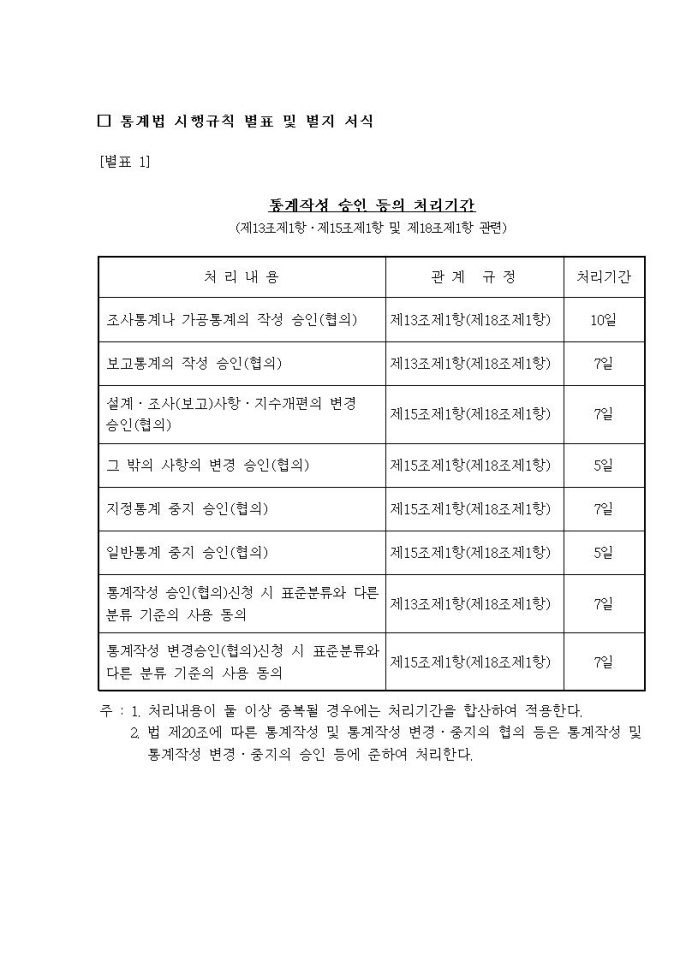 □ 통계법 시행규칙 별표 및 별지 서식

[별표 1]

통계작성 승인 등의 처리기간
(제13조제1항 · 제15조제1항 및 제18조제1항 관련)

| 처 리 내 용 | 관 계 규 정 | 처리기간 |
|---|---|---|
| 조사통계나 가공통계의 작성 승인(협의) | 제13조제1항(제18조제1항) | 10일 |
| 보고통계의 작성 승인(협의) | 제13조제1항(제18조제1항) | 7일 |
| 설계 · 조사(보고)사항 · 지수개편의 변경 승인(협의) | 제15조제1항(제18조제1항) | 7일 |
| 그 밖의 사항의 변경 승인(협의) | 제15조제1항(제18조제1항) | 5일 |
| 지정통계 중지 승인(협의) | 제15조제1항(제18조제1항) | 7일 |
| 일반통계 중지 승인(협의) | 제15조제1항(제18조제1항) | 5일 |
| 통계작성 승인(협의)신청 시 표준분류와 다른 분류 기준의 사용 동의 | 제13조제1항(제18조제1항) | 7일 |
| 통계작성 변경승인(협의)신청 시 표준분류와 다른 분류 기준의 사용 동의 | 제15조제1항(제18조제1항) | 7일 |

주 : 1. 처리내용이 둘 이상 중복될 경우에는 처리기간을 합산하여 적용한다.
2. 법 제20조에 따른 통계작성 및 통계작성 변경 · 중지의 협의 등은 통계작성 및 통계작성 변경 · 중지의 승인 등에 준하여 처리한다.